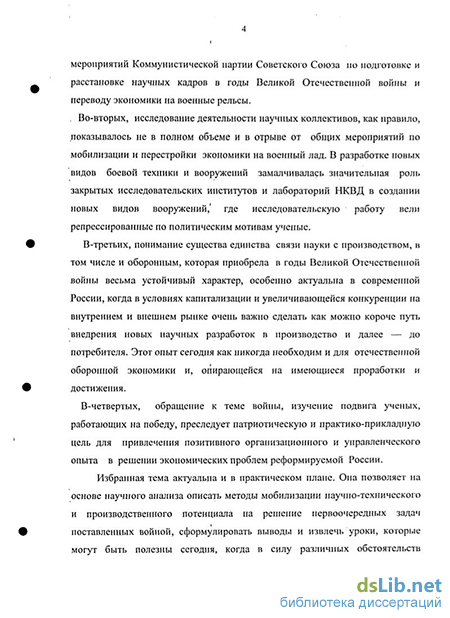 4

мероприятий Коммунистической партии Советского Союза по подготовке и расстановке научных кадров в годы Великой Отечественной войны и переводу экономики на военные рельсы.

Во-вторых, исследование деятельности научных коллективов, как правило, показывалось не в полном объеме и в отрыве от общих мероприятий по мобилизации и перестройки экономики на военный лад. В разработке новых видов боевой техники и вооружений замалчивалась значительная роль закрытых исследовательских институтов и лабораторий НКВД в создании новых видов вооружений, где исследовательскую работу вели репрессированные по политическим мотивам ученые.

В-третьих, понимание существа единства связи науки с производством, в том числе и оборонным, которая приобрела в годы Великой Отечественной войны весьма устойчивый характер, особенно актуальна в современной России, когда в условиях капитализации и увеличивающейся конкуренции на внутреннем и внешнем рынке очень важно сделать как можно короче путь внедрения новых научных разработок в производство и далее — до потребителя. Этот опыт сегодня как никогда необходим и для отечественной оборонной экономики и, опирающейся на имеющиеся проработки и достижения.

В-четвертых, обращение к теме войны, изучение подвига ученых, работающих на победу, преследует патриотическую и практико-прикладную цель для привлечения позитивного организационного и управленческого опыта в решении экономических проблем реформируемой России.

Избранная тема актуальна и в практическом плане. Она позволяет на основе научного анализа описать методы мобилизации научно-технического и производственного потенциала на решение первоочередных задач поставленных войной, сформулировать выводы и извлечь уроки, которые могут быть полезны сегодня, когда в силу различных обстоятельств

dsLib.net
библиотека диссертаций